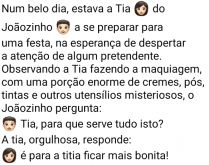 Num belo dia, estava a Tia do Joãozinho a se preparar para uma festa, na esperança de despertar a atenção de algum pretendente. Observando a Tia fazendo a maquiagem, com uma porção enorme de cremes, pós, tintas e outros utensílios misteriosos, o Joãozinho pergunta:

Tia, para que serve tudo isto?

A tia, orgulhosa, responde:

é para a titia ficar mais bonita!